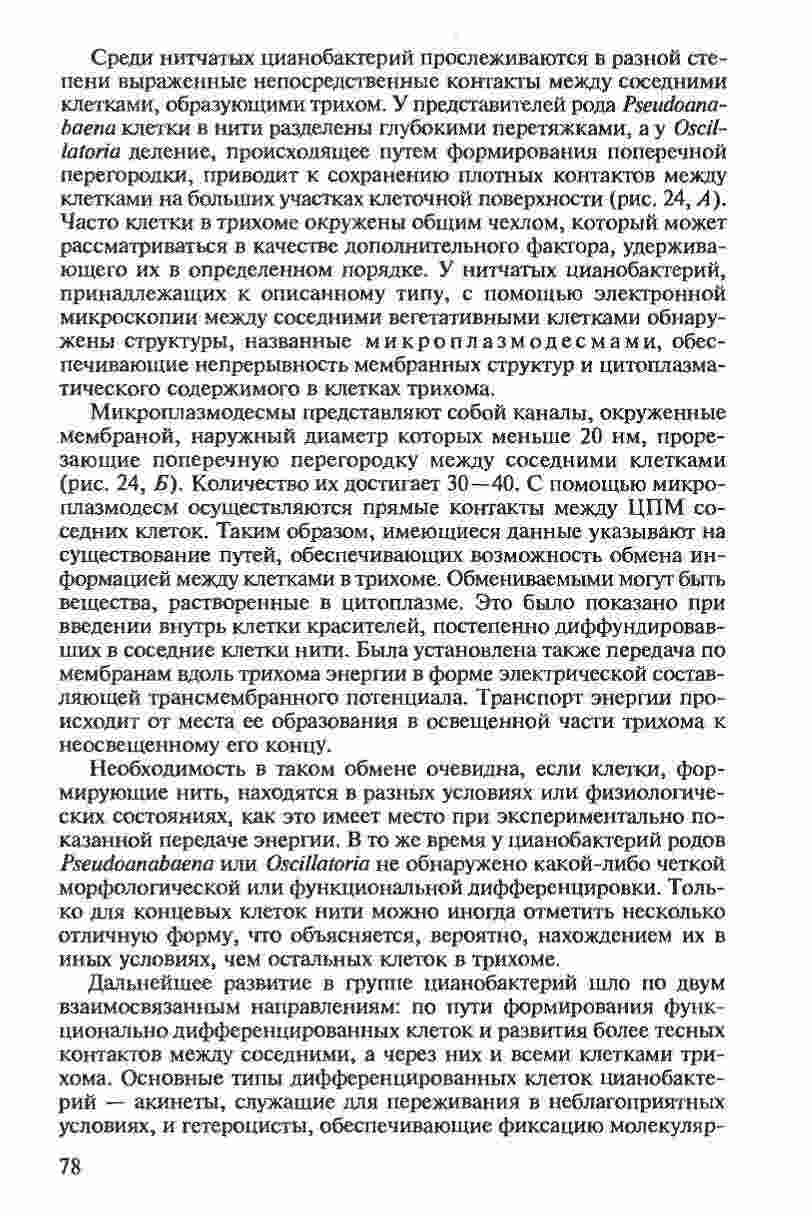 Среди нитчатых цианобактерий прослеживаются в разной степени выраженные непосредственные контакты между соседними клетками, образующими трихом. У представителей рода Pseudoanabaena клетки в нити разделены глубокими перетяжками, а у Oscillatoria деление, происходящее путем формирования поперечной перегородки, приводит к сохранению плотных контактов между клетками на больших участках клеточной поверхности (рис. 24, А). Часто клетки в трихоме окружены общим чехлом, который может рассматриваться в качестве дополнительного фактора, удерживающего их в определенном порядке. У нитчатых цианобактерий, принадлежащих к описанному типу, с помощью электронной микроскопии между соседними вегетативными клетками обнаружены структуры, названные микроплазмодесмами, обеспечивающие непрерывность мембранных структур и цитоплазматического содержимого в клетках трихома.

Микроплазмодесмы представляют собой каналы, окруженные мембраной, наружный диаметр которых меньше 20 нм, прорезающие поперечную перегородку между соседними клетками (рис. 24, Б). Количество их достигает 30—40. С помощью микроплазмодесм осуществляются прямые контакты между ЦПМ соседних клеток. Таким образом, имеющиеся данные указывают на существование путей, обеспечивающих возможность обмена информацией между клетками в трихоме. Обмениваемыми могут быть вещества, растворенные в цитоплазме. Это было показано при введении внутрь клетки красителей, постепенно диффундировавших в соседние клетки нити. Была установлена также передача по мембранам вдоль трихома энергии в форме электрической составляющей трансмембранного потенциала. Транспорт энергии происходит от места ее образования в освещенной части трихома к неосвещенному его концу.

Необходимость в таком обмене очевидна, если клетки, формирующие нить, находятся в разных условиях или физиологических состояниях, как это имеет место при экспериментально показанной передаче энергии. В то же время у цианобактерий родов Pseudoanabaena или Oscillatoria не обнаружено какой-либо четкой морфологической или функциональной дифференцировки. Только для концевых клеток нити можно иногда отметить несколько отличную форму, что объясняется, вероятно, нахождением их в иных условиях, чем остальных клеток в трихоме.

Дальнейшее развитие в группе цианобактерий шло по двум взаимосвязанным направлениям: по пути формирования функционально дифференцированных клеток и развития более тесных контактов между соседними, а через них и всеми клетками трихома. Основные типы дифференцированных клеток цианобактерий — акинеты, служащие для переживания в неблагоприятных условиях, и гетероцисты, обеспечивающие фиксацию молекуляр-

78